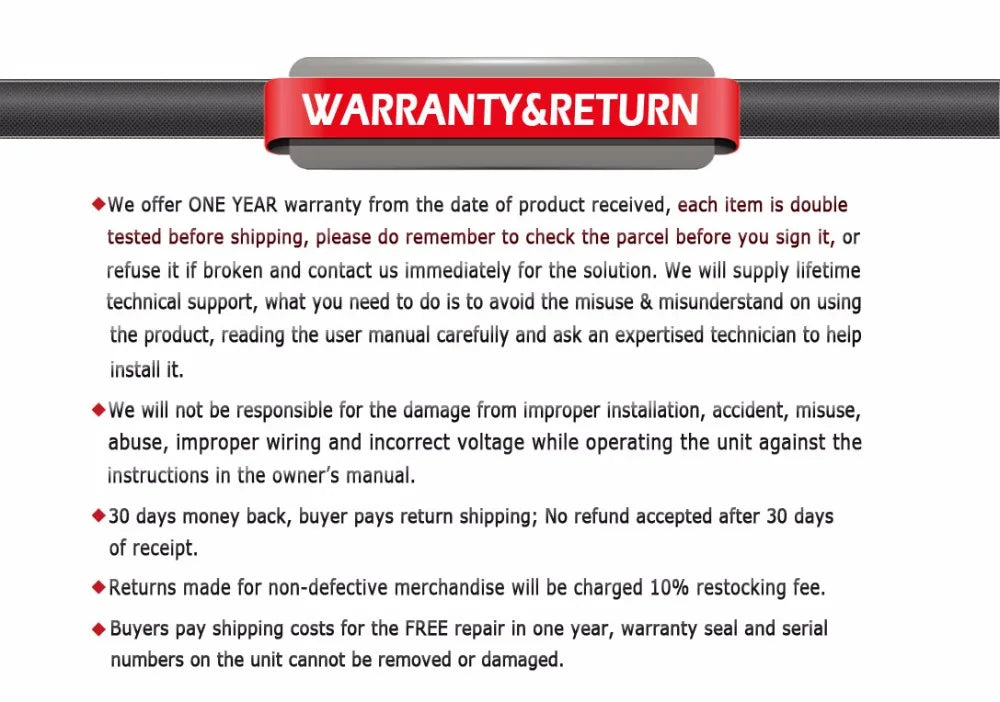 WARRANTY&RETURN

◆We offer ONE YEAR warranty from the date of product received, each item is double tested before shipping, please do remember to check the parcel before you sign it, or refuse it if broken and contact us immediately for the solution. We will supply lifetime technical support, what you need to do is to avoid the misuse & misunderstand on using the product, reading the user manual carefully and ask an expertised technician to help install it.

◆We will not be responsible for the damage from improper installation, accident, misuse, abuse, improper wiring and incorrect voltage while operating the unit against the instructions in the owner's manual.

◆30 days money back, buyer pays return shipping; No refund accepted after 30 days of receipt.

◆Returns made for non-defective merchandise will be charged 10% restocking fee.

◆Buyers pay shipping costs for the FREE repair in one year, warranty seal and serial numbers on the unit cannot be removed or damaged.